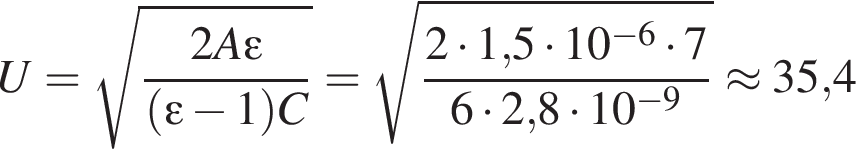 $U = \sqrt{\frac{2A\varepsilon}{(\varepsilon - 1)C}} = \sqrt{\frac{2 \cdot 1{,}5 \cdot 10^{-6} \cdot 7}{6 \cdot 2{,}8 \cdot 10^{-9}}} \approx 35{,}4$